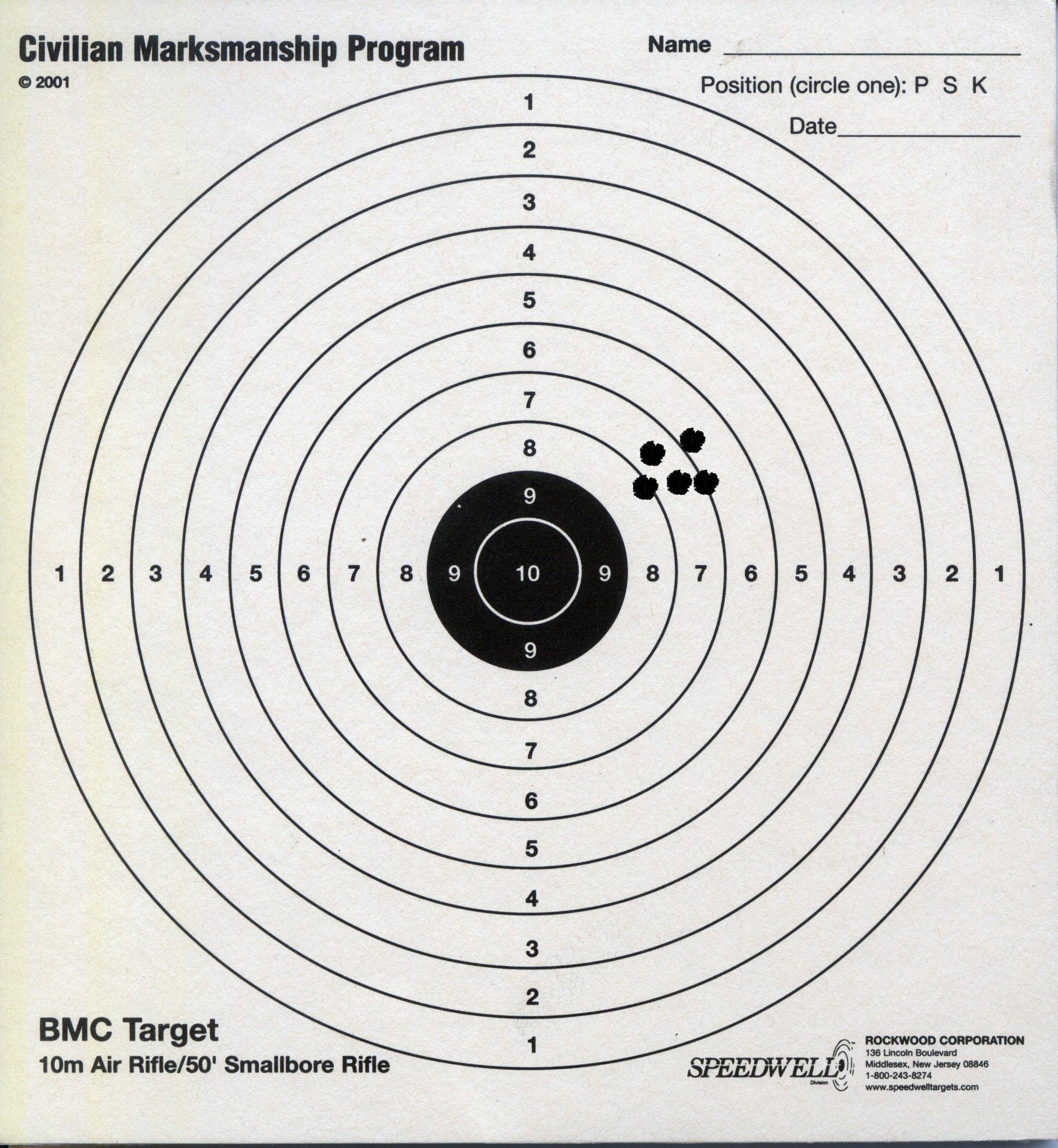 Civilian Marksmanship Program
© 2001

Name ____________

Position (circle one): P S K

Date____________

1
2
3
4
5
6
7
8
9

1 2 3 4 5 6 7 8 9 10 9 8 7 6 5 4 3 2 1

9
8
7
6
5
4
3
2
1

BMC Target
10m Air Rifle/50' Smallbore Rifle

SPEEDWELL Division

ROCKWOOD CORPORATION
136 Lincoln Boulevard
Middlesex, New Jersey 08846
1-800-243-8274
www.speedwelltargets.com